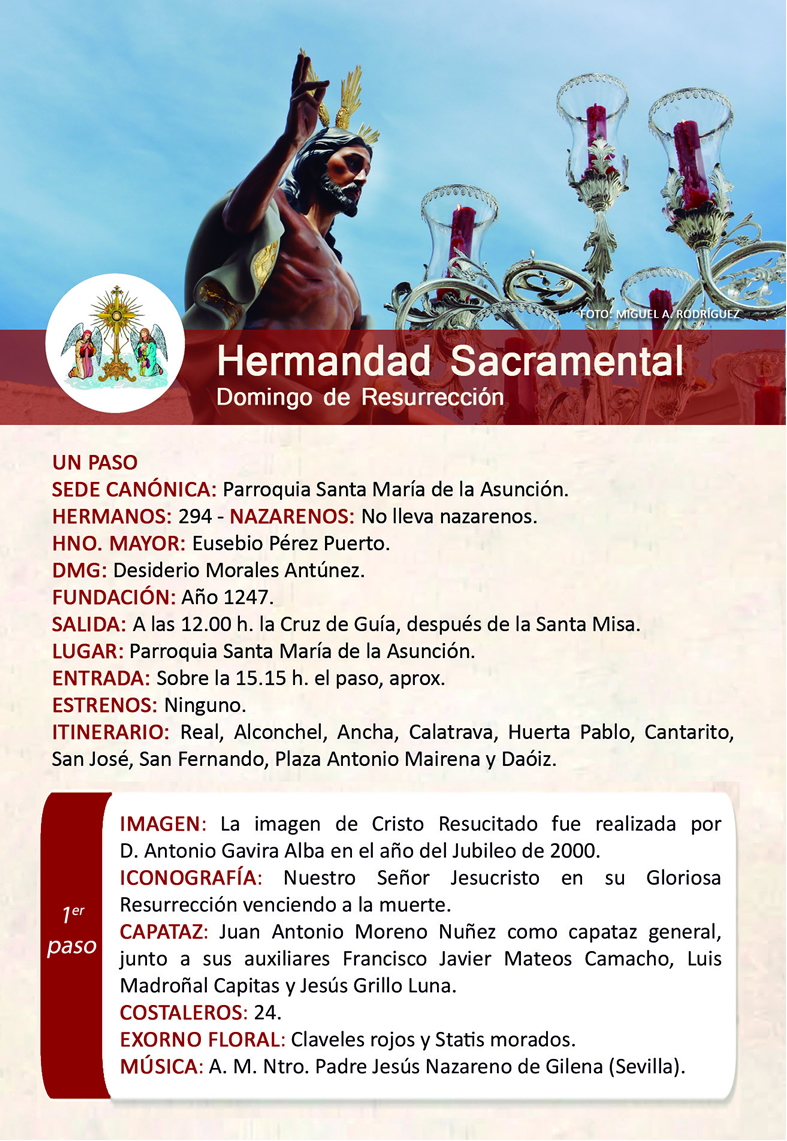 FOTO: MIGUEL A. RODRÍGUEZ

Hermandad Sacramental
Domingo de Resurrección

UN PASO
SEDE CANÓNICA: Parroquia Santa María de la Asunción.
HERMANOS: 294 - NAZARENOS: No lleva nazarenos.
HNO. MAYOR: Eusebio Pérez Puerto.
DMG: Desiderio Morales Antúnez.
FUNDACIÓN: Año 1247.
SALIDA: A las 12.00 h. la Cruz de Guía, después de la Santa Misa.
LUGAR: Parroquia Santa María de la Asunción.
ENTRADA: Sobre la 15.15 h. el paso, aprox.
ESTRENOS: Ninguno.
ITINERARIO: Real, Alconchel, Ancha, Calatrava, Huerta Pablo, Cantarito, San José, San Fernando, Plaza Antonio Mairena y Daóiz.

1er paso

IMAGEN: La imagen de Cristo Resucitado fue realizada por D. Antonio Gavira Alba en el año del Jubileo de 2000.
ICONOGRAFÍA: Nuestro Señor Jesucristo en su Gloriosa Resurrección venciendo a la muerte.
CAPATAZ: Juan Antonio Moreno Nuñez como capataz general, junto a sus auxiliares Francisco Javier Mateos Camacho, Luis Madroñal Capitas y Jesús Grillo Luna.
COSTALEROS: 24.
EXORNO FLORAL: Claveles rojos y Statis morados.
MÚSICA: A. M. Ntro. Padre Jesús Nazareno de Gilena (Sevilla).